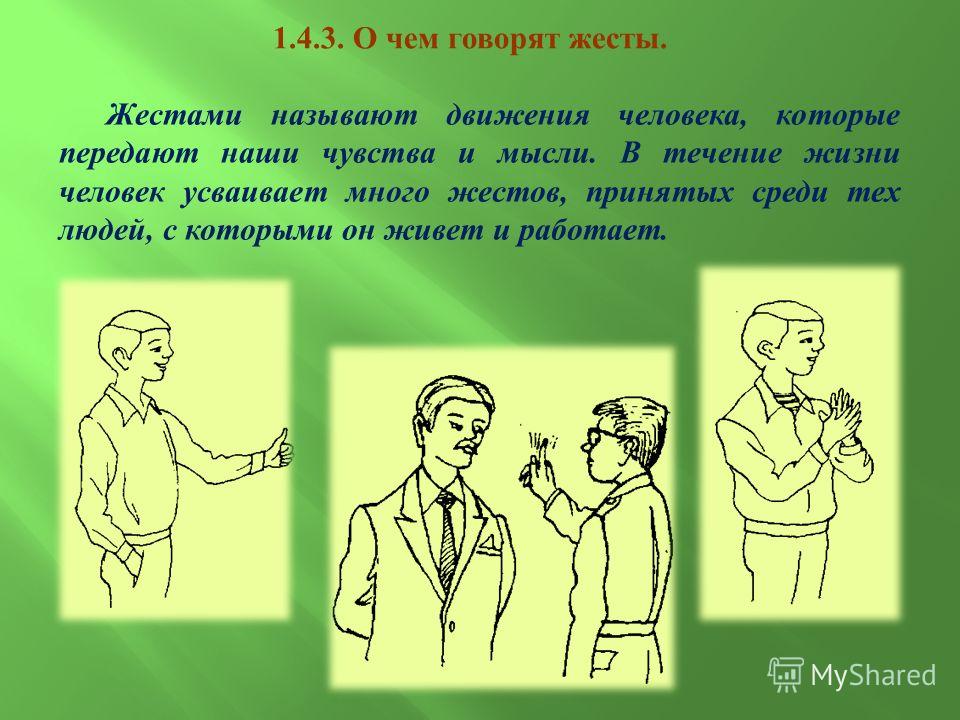 1.4.3. О чем говорят жесты.

Жестами называют движения человека, которые передают наши чувства и мысли. В течение жизни человек усваивает много жестов, принятых среди тех людей, с которыми он живет и работает.

MyShared